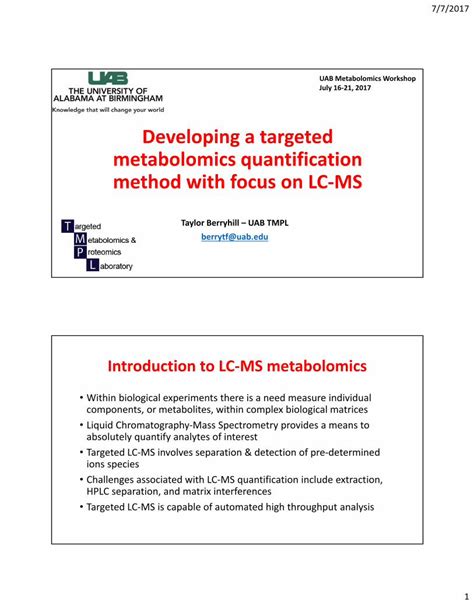 7/7/2017

UAB
THE UNIVERSITY OF
ALABAMA AT BIRMINGHAM
Knowledge that will change your world

UAB Metabolomics Workshop
July 16-21, 2017

Developing a targeted metabolomics quantification method with focus on LC-MS

Targeted
Metabolomics &
Proteomics
Laboratory

Taylor Berryhill – UAB TMPL
berrytf@uab.edu

Introduction to LC-MS metabolomics

• Within biological experiments there is a need measure individual components, or metabolites, within complex biological matrices
• Liquid Chromatography-Mass Spectrometry provides a means to absolutely quantify analytes of interest
• Targeted LC-MS involves separation & detection of pre-determined ions species
• Challenges associated with LC-MS quantification include extraction, HPLC separation, and matrix interferences
• Targeted LC-MS is capable of automated high throughput analysis

1